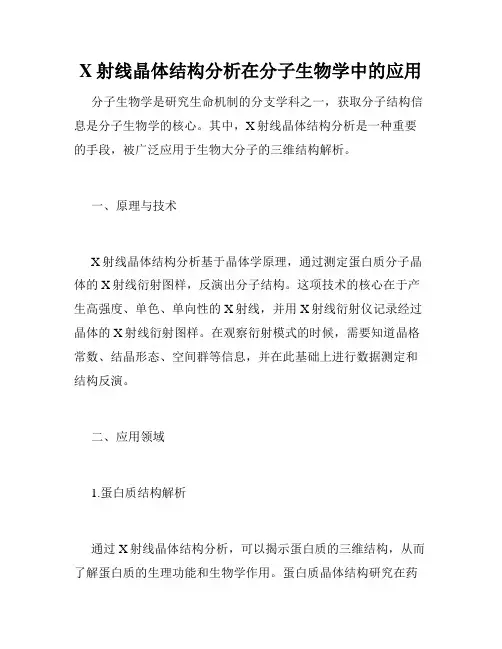 X 射线晶体结构分析在分子生物学中的应用

分子生物学是研究生命机制的分支学科之一，获取分子结构信息是分子生物学的核心。其中，X 射线晶体结构分析是一种重要的手段，被广泛应用于生物大分子的三维结构解析。

一、原理与技术

X 射线晶体结构分析基于晶体学原理，通过测定蛋白质分子晶体的 X 射线衍射图样，反演出分子结构。这项技术的核心在于产生高强度、单色、单向性的 X 射线，并用 X 射线衍射仪记录经过晶体的 X 射线衍射图样。在观察衍射模式的时候，需要知道晶格常数、结晶形态、空间群等信息，并在此基础上进行数据测定和结构反演。

二、应用领域

1.蛋白质结构解析

通过 X 射线晶体结构分析，可以揭示蛋白质的三维结构，从而了解蛋白质的生理功能和生物学作用。蛋白质晶体结构研究在药